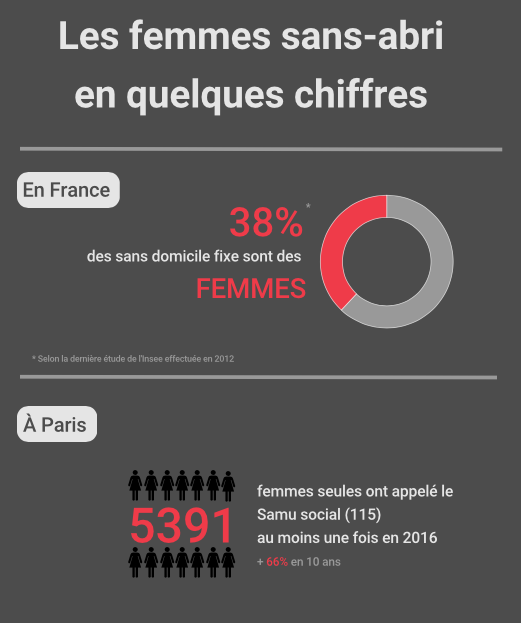 Les femmes sans-abri en quelques chiffres

En France

38% *

des sans domicile fixe sont des

FEMMES

* Selon la dernière étude de l'Insee effectuée en 2012

À Paris

5391

femmes seules ont appelé le Samu social (115) au moins une fois en 2016

+ 66% en 10 ans